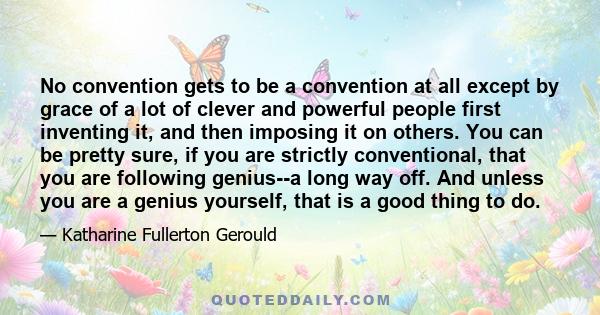 No convention gets to be a convention at all except by grace of a lot of clever and powerful people first inventing it, and then imposing it on others. You can be pretty sure, if you are strictly conventional, that you are following genius--a long way off. And unless you are a genius yourself, that is a good thing to do.

— Katharine Fullerton Gerould

QUOTEDDAILY.COM